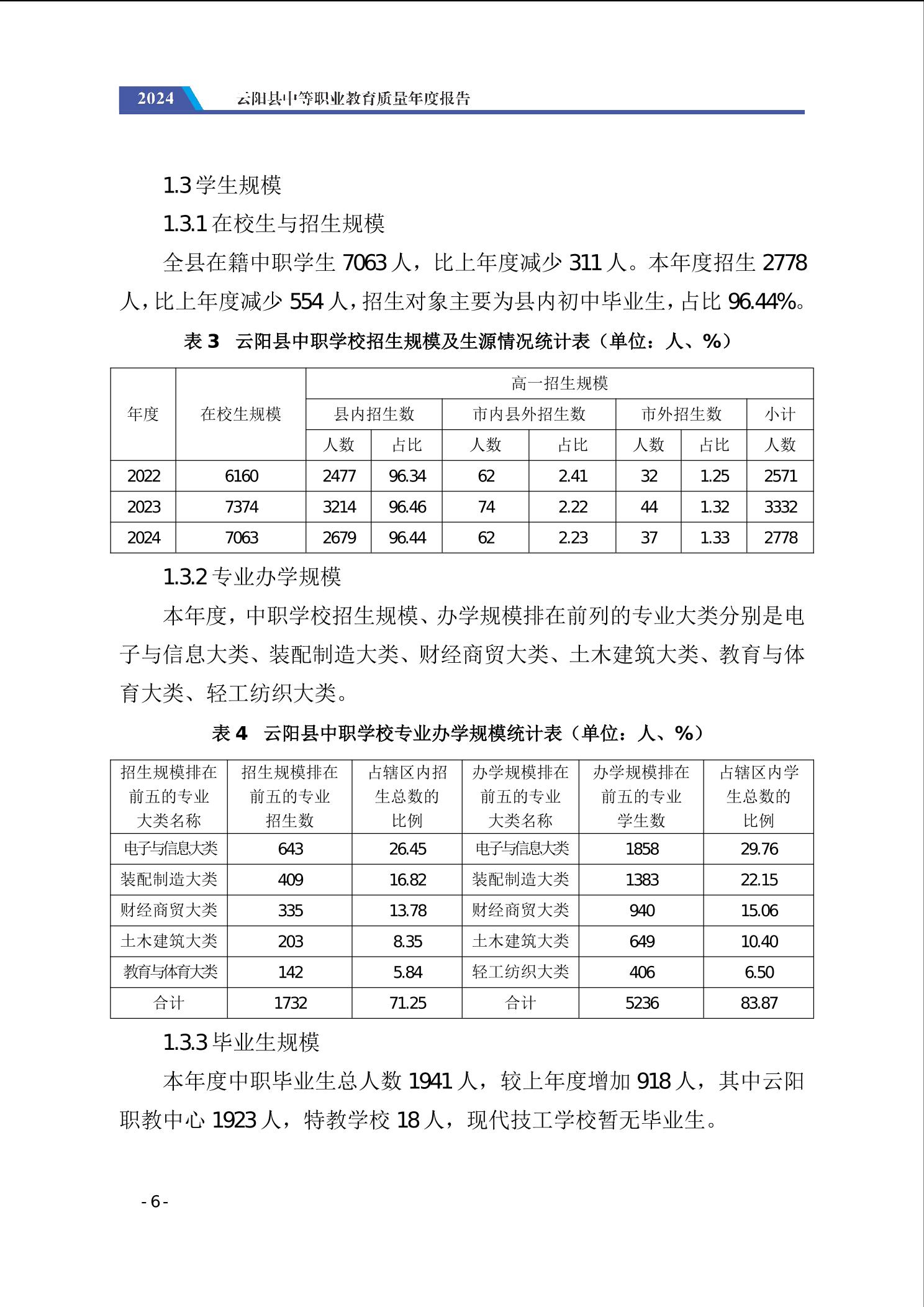 2024 云阳县中等职业教育质量年度报告

1.3 学生规模

1.3.1 在校生与招生规模

全县在籍中职学生 7063 人，比上年度减少 311 人。本年度招生 2778 人，比上年度减少 554 人，招生对象主要为县内初中毕业生，占比 96.44%。

表 3 云阳县中职学校招生规模及生源情况统计表（单位：人、%）

| 年度 | 在校生规模 | 高一招生规模 | | | | | | |
|---|---|---|---|---|---|---|---|---|
| | | 县内招生数 | | 市内县外招生数 | | 市外招生数 | | 小计 |
| | | 人数 | 占比 | 人数 | 占比 | 人数 | 占比 | 人数 |
| 2022 | 6160 | 2477 | 96.34 | 62 | 2.41 | 32 | 1.25 | 2571 |
| 2023 | 7374 | 3214 | 96.46 | 74 | 2.22 | 44 | 1.32 | 3332 |
| 2024 | 7063 | 2679 | 96.44 | 62 | 2.23 | 37 | 1.33 | 2778 |

1.3.2 专业办学规模

本年度，中职学校招生规模、办学规模排在前列的专业大类分别是电子与信息大类、装配制造大类、财经商贸大类、土木建筑大类、教育与体育大类、轻工纺织大类。

表 4 云阳县中职学校专业办学规模统计表（单位：人、%）

| 招生规模排在前五的专业大类名称 | 招生规模排在前五的专业招生数 | 占辖区内招生总数的比例 | 办学规模排在前五的专业大类名称 | 办学规模排在前五的专业学生数 | 占辖区内学生总数的比例 |
|---|---|---|---|---|---|
| 电子与信息大类 | 643 | 26.45 | 电子与信息大类 | 1858 | 29.76 |
| 装配制造大类 | 409 | 16.82 | 装配制造大类 | 1383 | 22.15 |
| 财经商贸大类 | 335 | 13.78 | 财经商贸大类 | 940 | 15.06 |
| 土木建筑大类 | 203 | 8.35 | 土木建筑大类 | 649 | 10.40 |
| 教育与体育大类 | 142 | 5.84 | 轻工纺织大类 | 406 | 6.50 |
| 合计 | 1732 | 71.25 | 合计 | 5236 | 83.87 |

1.3.3 毕业生规模

本年度中职毕业生总人数 1941 人，较上年度增加 918 人，其中云阳职教中心 1923 人，特教学校 18 人，现代技工学校暂无毕业生。

- 6 -